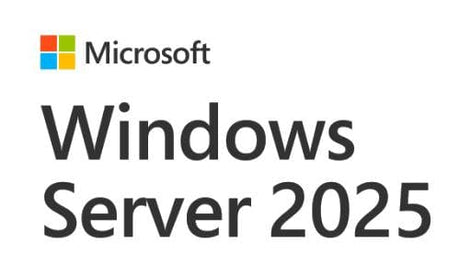 Microsoft

Windows Server 2025